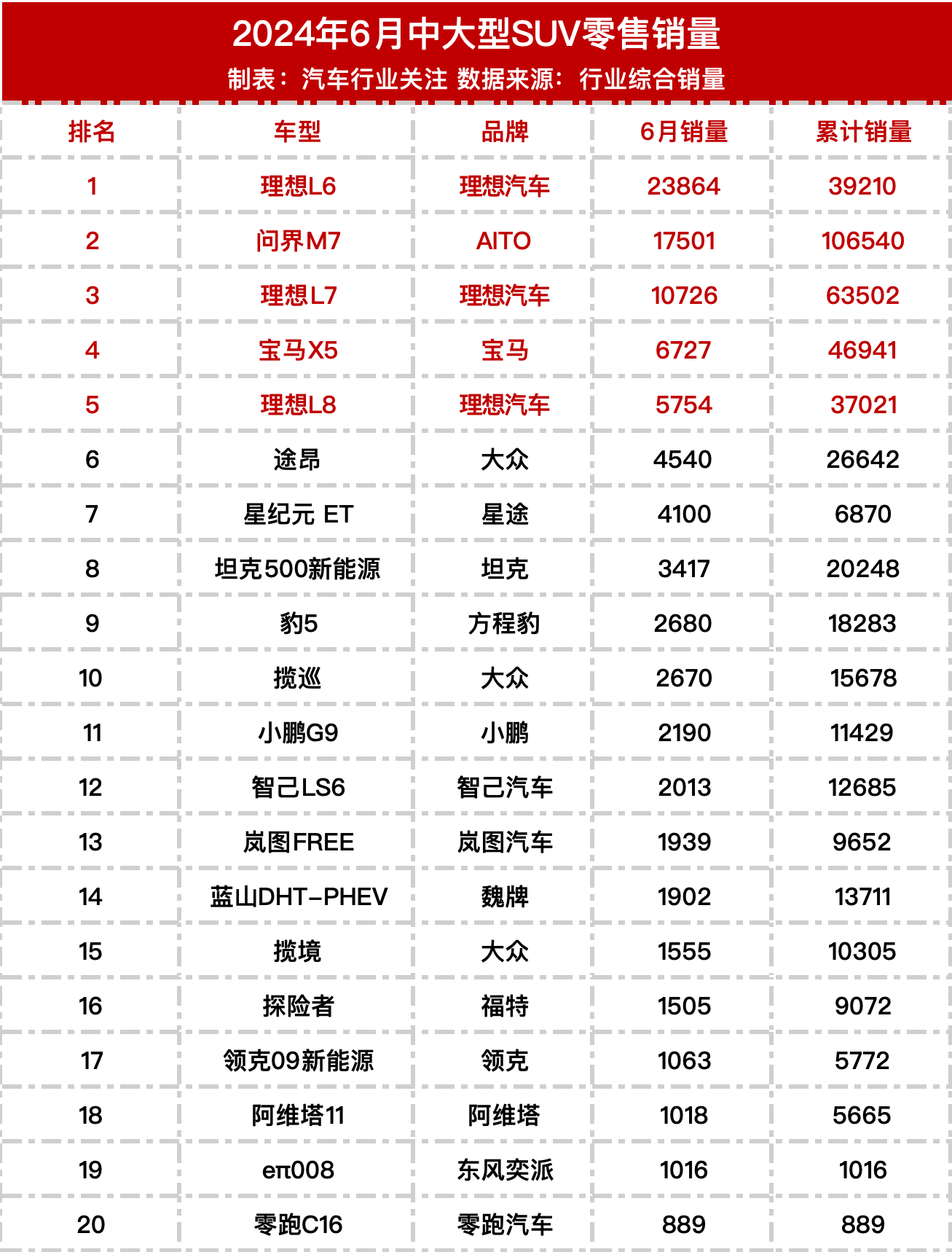 2024年6月中大型SUV零售销量
制表：汽车行业关注 数据来源：行业综合销量

| 排名 | 车型 | 品牌 | 6月销量 | 累计销量 |
|---|---|---|---|---|
| 1 | 理想L6 | 理想汽车 | 23864 | 39210 |
| 2 | 问界M7 | AITO | 17501 | 106540 |
| 3 | 理想L7 | 理想汽车 | 10726 | 63502 |
| 4 | 宝马X5 | 宝马 | 6727 | 46941 |
| 5 | 理想L8 | 理想汽车 | 5754 | 37021 |
| 6 | 途昂 | 大众 | 4540 | 26642 |
| 7 | 星纪元 ET | 星途 | 4100 | 6870 |
| 8 | 坦克500新能源 | 坦克 | 3417 | 20248 |
| 9 | 豹5 | 方程豹 | 2680 | 18283 |
| 10 | 揽巡 | 大众 | 2670 | 15678 |
| 11 | 小鹏G9 | 小鹏 | 2190 | 11429 |
| 12 | 智己LS6 | 智己汽车 | 2013 | 12685 |
| 13 | 岚图FREE | 岚图汽车 | 1939 | 9652 |
| 14 | 蓝山DHT-PHEV | 魏牌 | 1902 | 13711 |
| 15 | 揽境 | 大众 | 1555 | 10305 |
| 16 | 探险者 | 福特 | 1505 | 9072 |
| 17 | 领克09新能源 | 领克 | 1063 | 5772 |
| 18 | 阿维塔11 | 阿维塔 | 1018 | 5665 |
| 19 | eπ008 | 东风奕派 | 1016 | 1016 |
| 20 | 零跑C16 | 零跑汽车 | 889 | 889 |